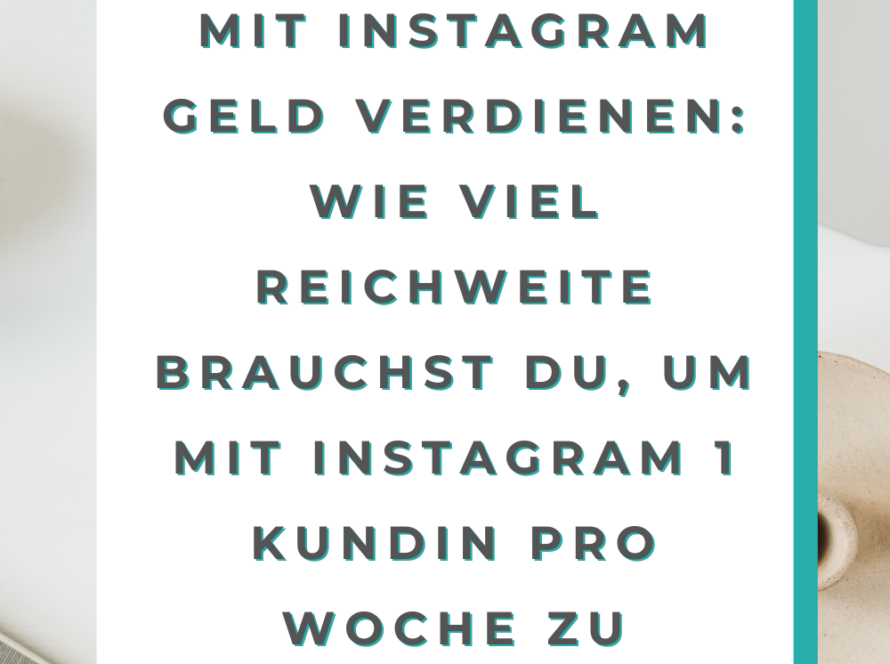 MIT INSTAGRAM GELD VERDIENEN: WIE VIEL REICHWEITE BRAUCHST DU, UM MIT INSTAGRAM 1 KUNDIN PRO WOCHE ZU